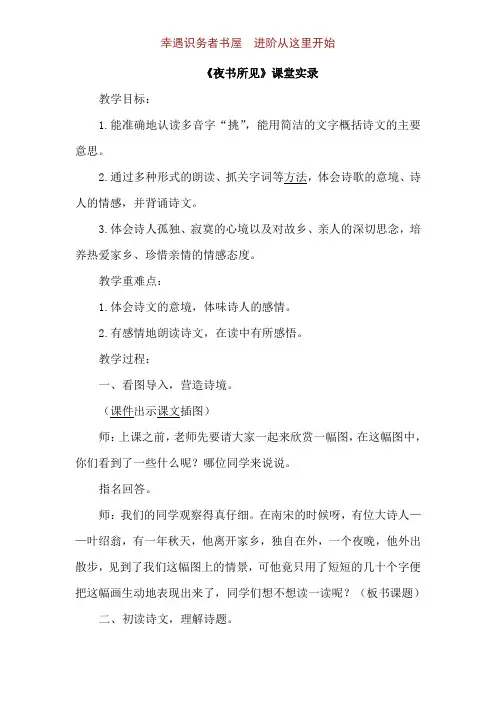 幸遇识务者书屋　进阶从这里开始

《夜书所见》课堂实录

教学目标：

1. 能准确地认读多音字“挑”，能用简洁的文字概括诗文的主要意思。

2. 通过多种形式的朗读、抓关字词等方法，体会诗歌的意境、诗人的情感，并背诵诗文。

3. 体会诗人孤独、寂寞的心境以及对故乡、亲人的深切思念，培养热爱家乡、珍惜亲情的情感态度。

教学重难点：

1. 体会诗文的意境，体味诗人的感情。

2. 有感情地朗读诗文，在读中有所感悟。

教学过程：

一、看图导入，营造诗境。

（课件出示课文插图）

师：上课之前，老师先要请大家一起来欣赏一幅图，在这幅图中，你们看到了一些什么呢？哪位同学来说说。

指名回答。

师：我们的同学观察得真仔细。在南宋的时候呀，有位大诗人——叶绍翁，有一年秋天，他离开家乡，独自在外，一个夜晚，他外出散步，见到了我们这幅图上的情景，可他竟只用了短短的几十个字便把这幅画生动地表现出来了，同学们想不想读一读呢？（板书课题）

二、初读诗文，理解诗题。